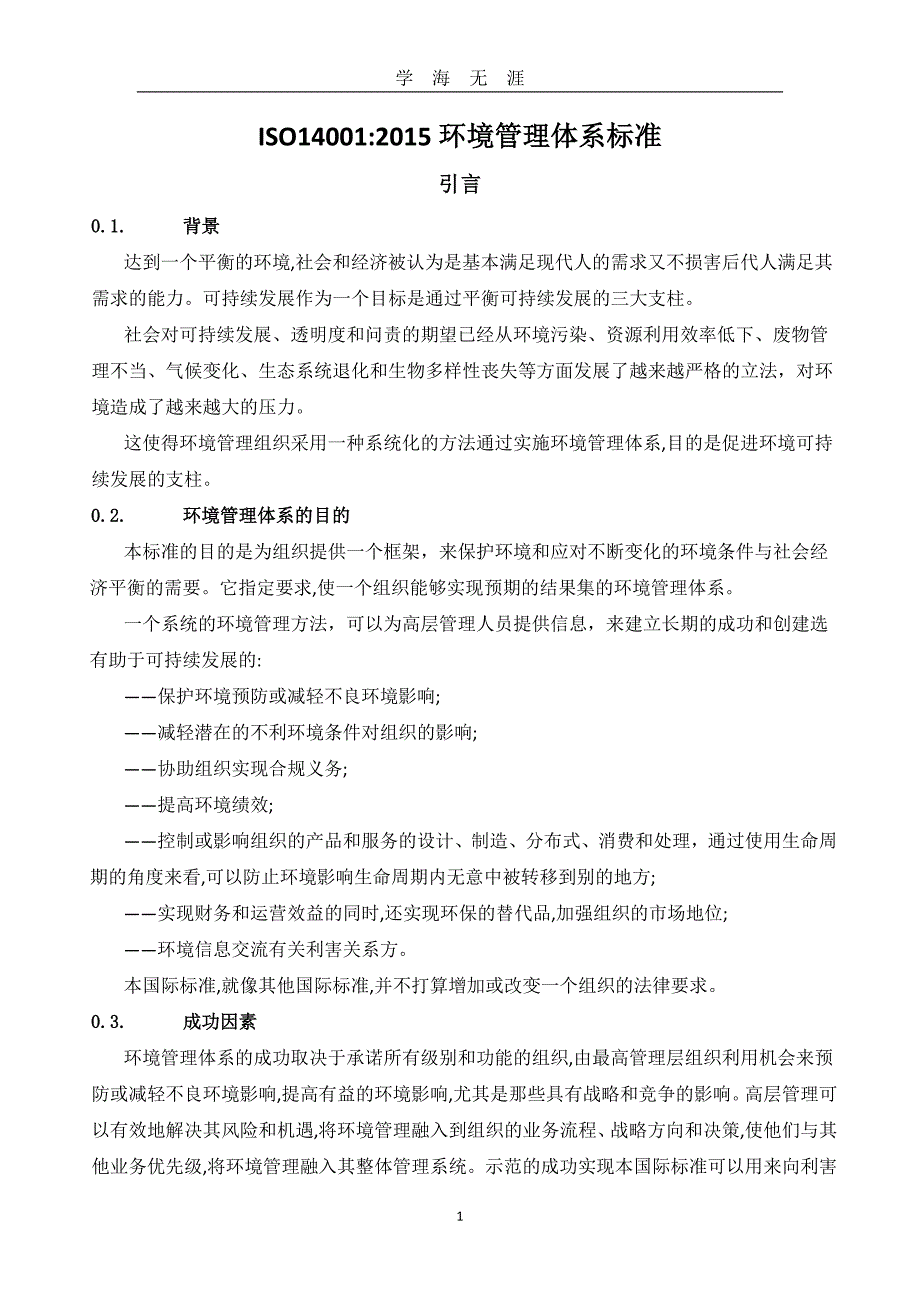 学 海 无 涯

ISO14001:2015 环境管理体系标准

引言

0.1. 背景

达到一个平衡的环境,社会和经济被认为是基本满足现代人的需求又不损害后代人满足其需求的能力。可持续发展作为一个目标是通过平衡可持续发展的三大支柱。

社会对可持续发展、透明度和问责的期望已经从环境污染、资源利用效率低下、废物管理不当、气候变化、生态系统退化和生物多样性丧失等方面发展了越来越严格的立法，对环境造成了越来越大的压力。

这使得环境管理组织采用一种系统化的方法通过实施环境管理体系,目的是促进环境可持续发展的支柱。

0.2. 环境管理体系的目的

本标准的目的是为组织提供一个框架，来保护环境和应对不断变化的环境条件与社会经济平衡的需要。它指定要求,使一个组织能够实现预期的结果集的环境管理体系。

一个系统的环境管理方法，可以为高层管理人员提供信息，来建立长期的成功和创建选有助于可持续发展的:

——保护环境预防或减轻不良环境影响;

——减轻潜在的不利环境条件对组织的影响;

——协助组织实现合规义务;

——提高环境绩效;

——控制或影响组织的产品和服务的设计、制造、分布式、消费和处理，通过使用生命周期的角度来看,可以防止环境影响生命周期内无意中被转移到别的地方;

——实现财务和运营效益的同时,还实现环保的替代品,加强组织的市场地位;

——环境信息交流有关利害关系方。

本国际标准,就像其他国际标准,并不打算增加或改变一个组织的法律要求。

0.3. 成功因素

环境管理体系的成功取决于承诺所有级别和功能的组织,由最高管理层组织利用机会来预防或减轻不良环境影响,提高有益的环境影响,尤其是那些具有战略和竞争的影响。高层管理可以有效地解决其风险和机遇,将环境管理融入到组织的业务流程、战略方向和决策,使他们与其他业务优先级,将环境管理融入其整体管理系统。示范的成功实现本国际标准可以用来向利害

1